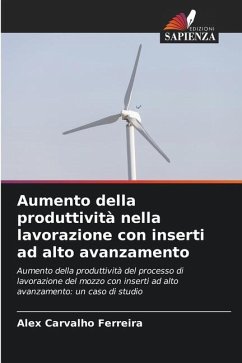 EDIZIONI
SAPIENZA

Aumento della produttività nella lavorazione con inserti ad alto avanzamento

Aumento della produttività del processo di lavorazione del mozzo con inserti ad alto avanzamento: un caso di studio

Alex Carvalho Ferreira